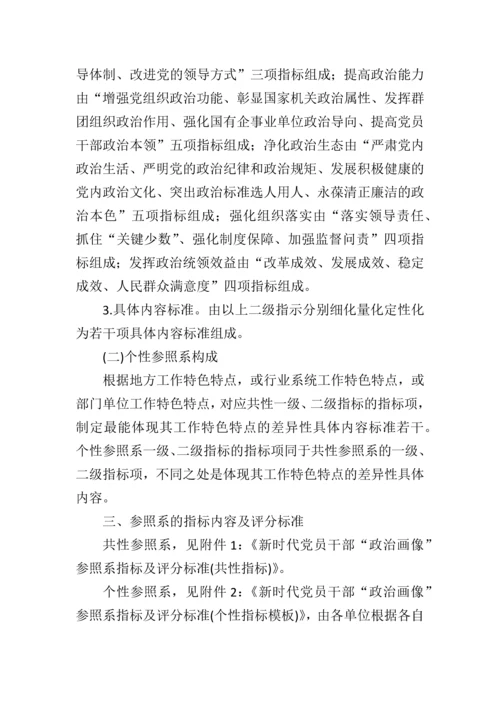 导体制、改进党的领导方式”三项指标组成；提高政治能力由“增强党组织政治功能、彰显国家机关政治属性、发挥群团组织政治作用、强化国有企事业单位政治导向、提高党员干部政治本领”五项指标组成；净化政治生态由“严肃党内政治生活、严明党的政治纪律和政治规矩、发展积极健康的党内政治文化、突出政治标准选人用人、永葆清正廉洁的政治本色”五项指标组成；强化组织落实由“落实领导责任、抓住“关键少数”、强化制度保障、加强监督问责”四项指标组成；发挥政治统领效益由“改革成效、发展成效、稳定成效、人民群众满意度”四项指标组成。

3.具体内容标准。由以上二级指示分别细化量化定性化为若干项具体内容标准组成。

(二)个性参照系构成

根据地方工作特色特点，或行业系统工作特色特点，或部门单位工作特色特点，对应共性一级、二级指标的指标项，制定最能体现其工作特色特点的差异性具体内容标准若干。个性参照系一级、二级指标的指标项同于共性参照系的一级、二级指标项，不同之处是体现其工作特色特点的差异性具体内容。

三、参照系的指标内容及评分标准

共性参照系，见附件 1：《新时代党员干部“政治画像”参照系指标及评分标准(共性指标)》。

个性参照系，见附件 2：《新时代党员干部“政治画像”参照系指标及评分标准(个性指标模板)》，由各单位根据各自